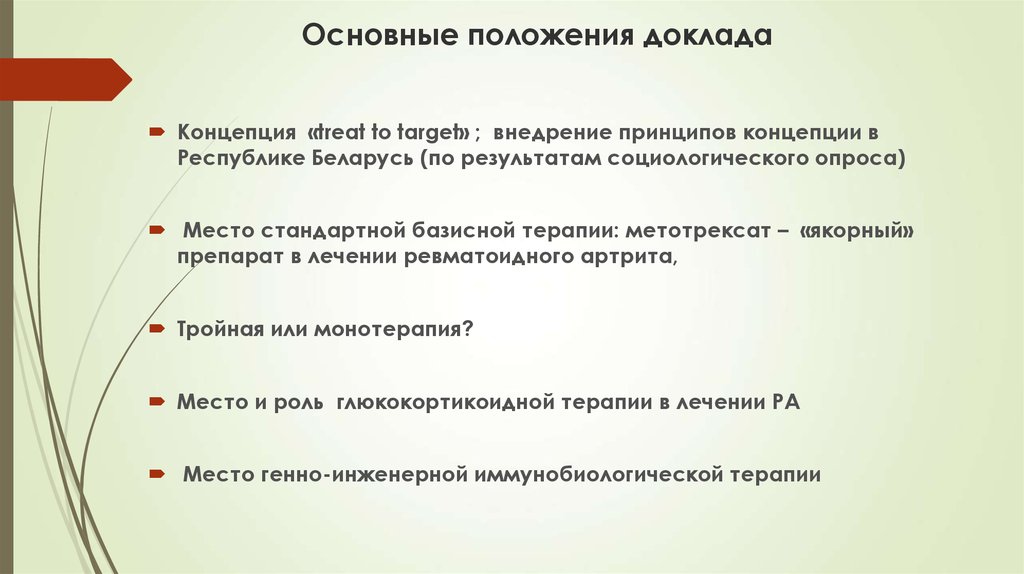 Основные положения доклада

Концепция «treat to target» ; внедрение принципов концепции в Республике Беларусь (по результатам социологического опроса)

Место стандартной базисной терапии: метотрексат – «якорный» препарат в лечении ревматоидного артрита,

Тройная или монотерапия?

Место и роль глюкокортикоидной терапии в лечении РА

Место генно-инженерной иммунобиологической терапии